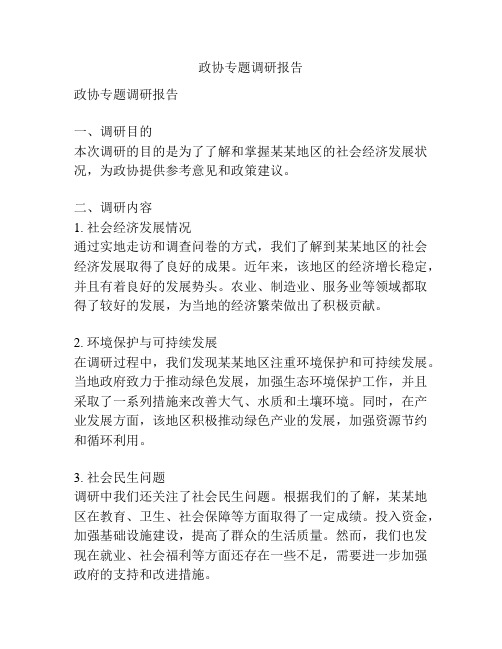 政协专题调研报告

政协专题调研报告

一、调研目的
本次调研的目的是为了了解和掌握某某地区的社会经济发展状况，为政协提供参考意见和政策建议。

二、调研内容
1. 社会经济发展情况
通过实地走访和调查问卷的方式，我们了解到某某地区的社会经济发展取得了良好的成果。近年来，该地区的经济增长稳定，并且有着良好的发展势头。农业、制造业、服务业等领域都取得了较好的发展，为当地的经济繁荣做出了积极贡献。

2. 环境保护与可持续发展
在调研过程中，我们发现某某地区注重环境保护和可持续发展。当地政府致力于推动绿色发展，加强生态环境保护工作，并且采取了一系列措施来改善大气、水质和土壤环境。同时，在产业发展方面，该地区积极推动绿色产业的发展，加强资源节约和循环利用。

3. 社会民生问题
调研中我们还关注了社会民生问题。根据我们的了解，某某地区在教育、卫生、社会保障等方面取得了一定成绩。投入资金，加强基础设施建设，提高了群众的生活质量。然而，我们也发现在就业、社会福利等方面还存在一些不足，需要进一步加强政府的支持和改进措施。